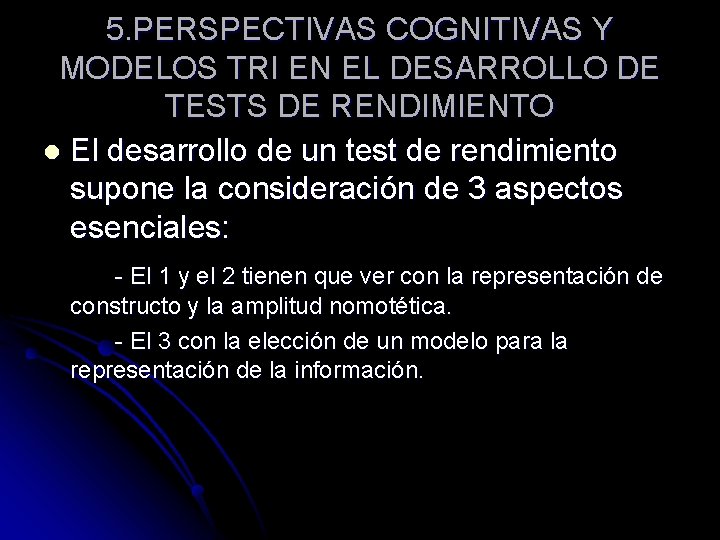 5.PERSPECTIVAS COGNITIVAS Y MODELOS TRI EN EL DESARROLLO DE TESTS DE RENDIMIENTO

El desarrollo de un test de rendimiento supone la consideración de 3 aspectos esenciales:

- El 1 y el 2 tienen que ver con la representación de constructo y la amplitud nomotética.

- El 3 con la elección de un modelo para la representación de la información.